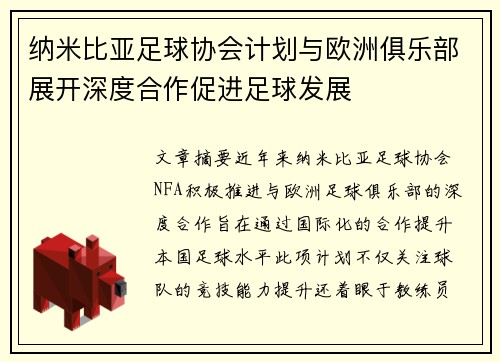 纳米比亚足球协会计划与欧洲俱乐部展开深度合作促进足球发展

文章摘要近年来纳米比亚足球协会NFA积极推进与欧洲足球俱乐部的深度合作旨在通过国际化的合作提升本国足球水平此项计划不仅关注球队的竞技能力提升还着眼于教练员